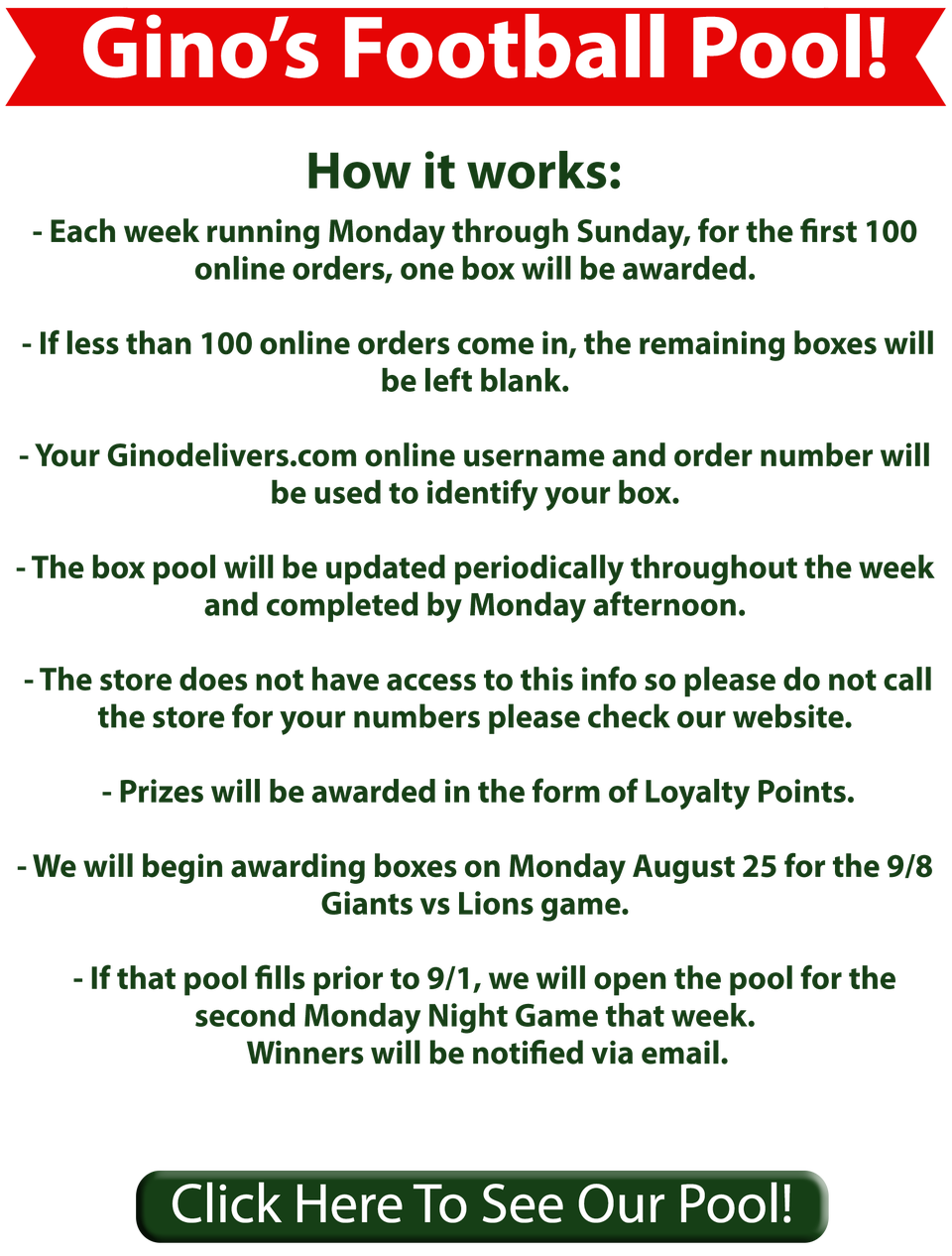 Gino's Football Pool!

How it works:

- Each week running Monday through Sunday, for the first 100 online orders, one box will be awarded.

- If less than 100 online orders come in, the remaining boxes will be left blank.

- Your Ginodelivers.com online username and order number will be used to identify your box.

- The box pool will be updated periodically throughout the week and completed by Monday afternoon.

- The store does not have access to this info so please do not call the store for your numbers please check our website.

- Prizes will be awarded in the form of Loyalty Points.

- We will begin awarding boxes on Monday August 25 for the 9/8 Giants vs Lions game.

- If that pool fills prior to 9/1, we will open the pool for the second Monday Night Game that week.
Winners will be notified via email.

Click Here To See Our Pool!